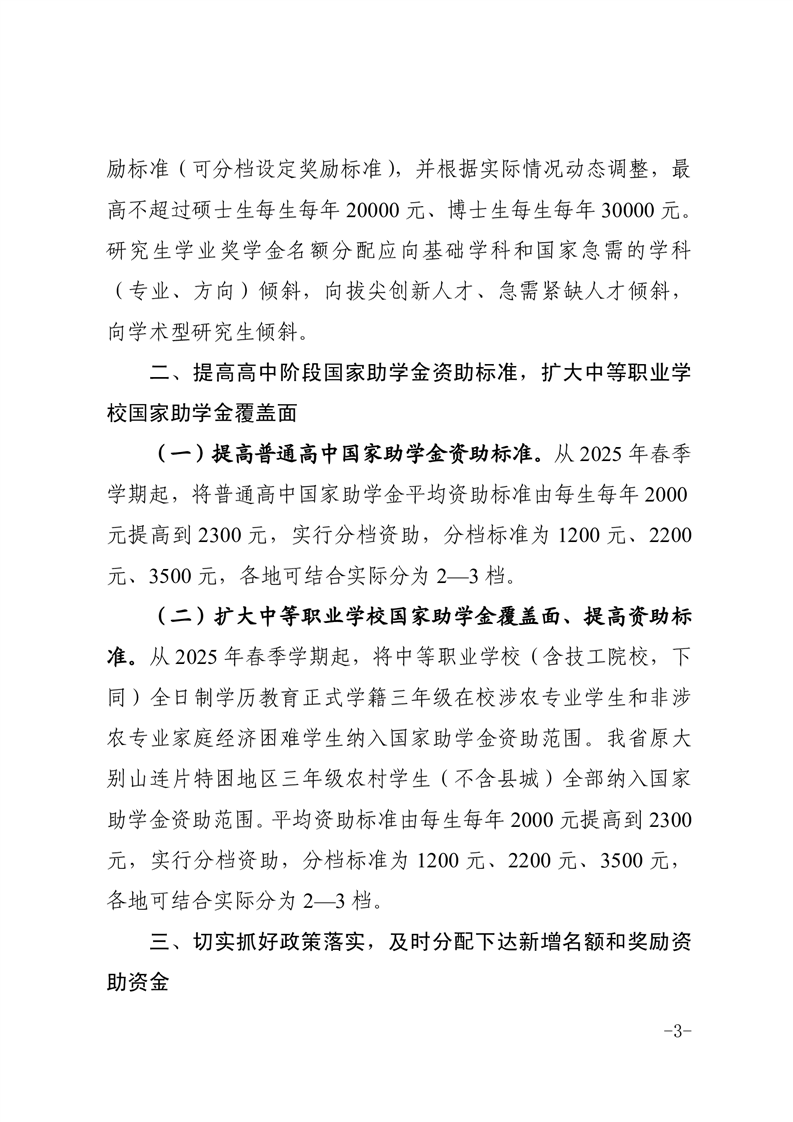 励标准（可分档设定奖励标准），并根据实际情况动态调整，最高不超过硕士生每生每年 20000 元、博士生每生每年 30000 元。研究生学业奖学金名额分配应向基础学科和国家急需的学科（专业、方向）倾斜，向拔尖创新人才、急需紧缺人才倾斜，向学术型研究生倾斜。

二、提高高中阶段国家助学金资助标准，扩大中等职业学校国家助学金覆盖面

（一）提高普通高中国家助学金资助标准。从 2025 年春季学期起，将普通高中国家助学金平均资助标准由每生每年 2000 元提高到 2300 元，实行分档资助，分档标准为 1200 元、2200 元、3500 元，各地可结合实际分为 2—3 档。

（二）扩大中等职业学校国家助学金覆盖面、提高资助标准。从 2025 年春季学期起，将中等职业学校（含技工院校，下同）全日制学历教育正式学籍三年级在校涉农专业学生和非涉农专业家庭经济困难学生纳入国家助学金资助范围。我省原大别山连片特困地区三年级农村学生（不含县城）全部纳入国家助学金资助范围。平均资助标准由每生每年 2000 元提高到 2300 元，实行分档资助，分档标准为 1200 元、2200 元、3500 元，各地可结合实际分为 2—3 档。

三、切实抓好政策落实，及时分配下达新增名额和奖励资助资金

-3-